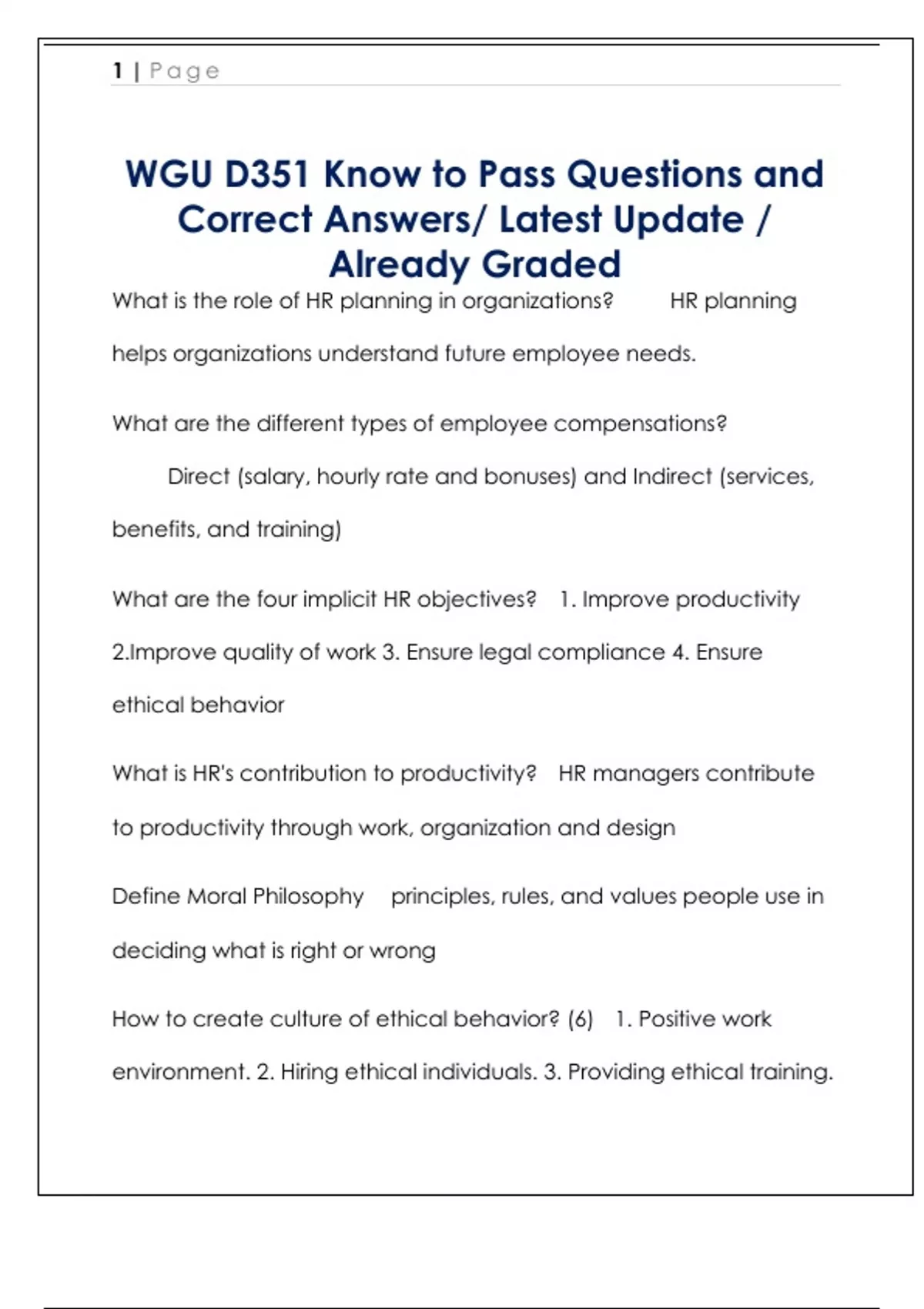 1 | Page

WGU D351 Know to Pass Questions and Correct Answers/ Latest Update / Already Graded

What is the role of HR planning in organizations? HR planning helps organizations understand future employee needs.

What are the different types of employee compensations? Direct (salary, hourly rate and bonuses) and Indirect (services, benefits, and training)

What are the four implicit HR objectives? 1. Improve productivity 2.Improve quality of work 3. Ensure legal compliance 4. Ensure ethical behavior

What is HR's contribution to productivity? HR managers contribute to productivity through work, organization and design

Define Moral Philosophy principles, rules, and values people use in deciding what is right or wrong

How to create culture of ethical behavior? (6) 1. Positive work environment. 2. Hiring ethical individuals. 3. Providing ethical training.